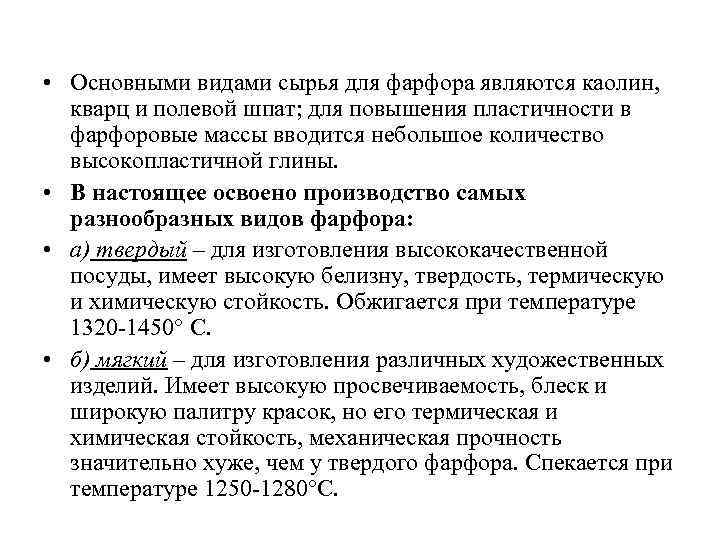 • Основными видами сырья для фарфора являются каолин, кварц и полевой шпат; для повышения пластичности в фарфоровые массы вводится небольшое количество высокопластичной глины.

• В настоящее освоено производство самых разнообразных видов фарфора:

• а) твердый – для изготовления высококачественной посуды, имеет высокую белизну, твердость, термическую и химическую стойкость. Обжигается при температуре 1320-1450° С.

• б) мягкий – для изготовления различных художественных изделий. Имеет высокую просвечиваемость, блеск и широкую палитру красок, но его термическая и химическая стойкость, механическая прочность значительно хуже, чем у твердого фарфора. Спекается при температуре 1250-1280°С.